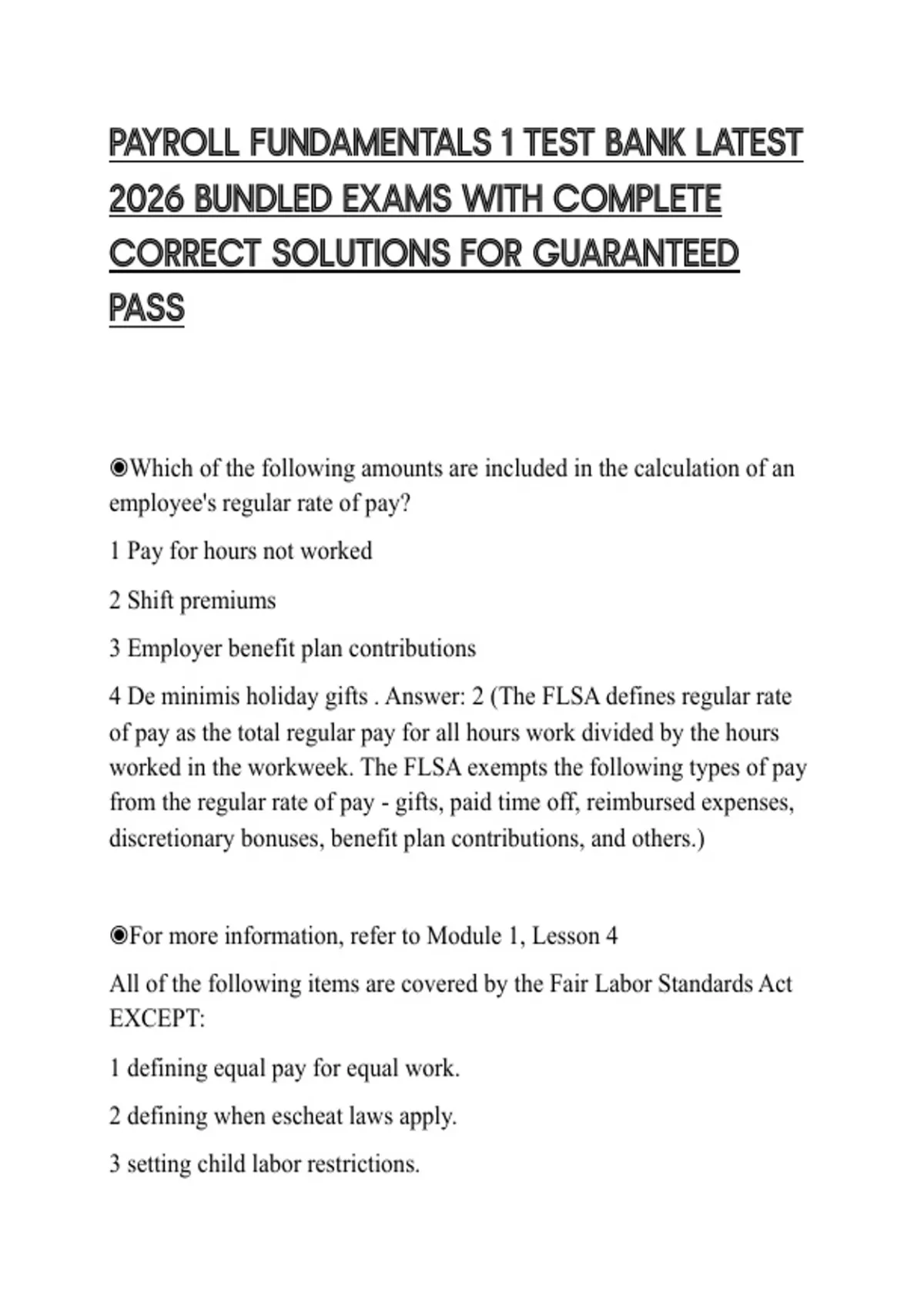 PAYROLL FUNDAMENTALS 1 TEST BANK LATEST 2026 BUNDLED EXAMS WITH COMPLETE CORRECT SOLUTIONS FOR GUARANTEED PASS

◉Which of the following amounts are included in the calculation of an employee's regular rate of pay?

1 Pay for hours not worked

2 Shift premiums

3 Employer benefit plan contributions

4 De minimis holiday gifts . Answer: 2 (The FLSA defines regular rate of pay as the total regular pay for all hours work divided by the hours worked in the workweek. The FLSA exempts the following types of pay from the regular rate of pay - gifts, paid time off, reimbursed expenses, discretionary bonuses, benefit plan contributions, and others.)

◉For more information, refer to Module 1, Lesson 4

All of the following items are covered by the Fair Labor Standards Act EXCEPT:

1 defining equal pay for equal work.

2 defining when escheat laws apply.

3 setting child labor restrictions.